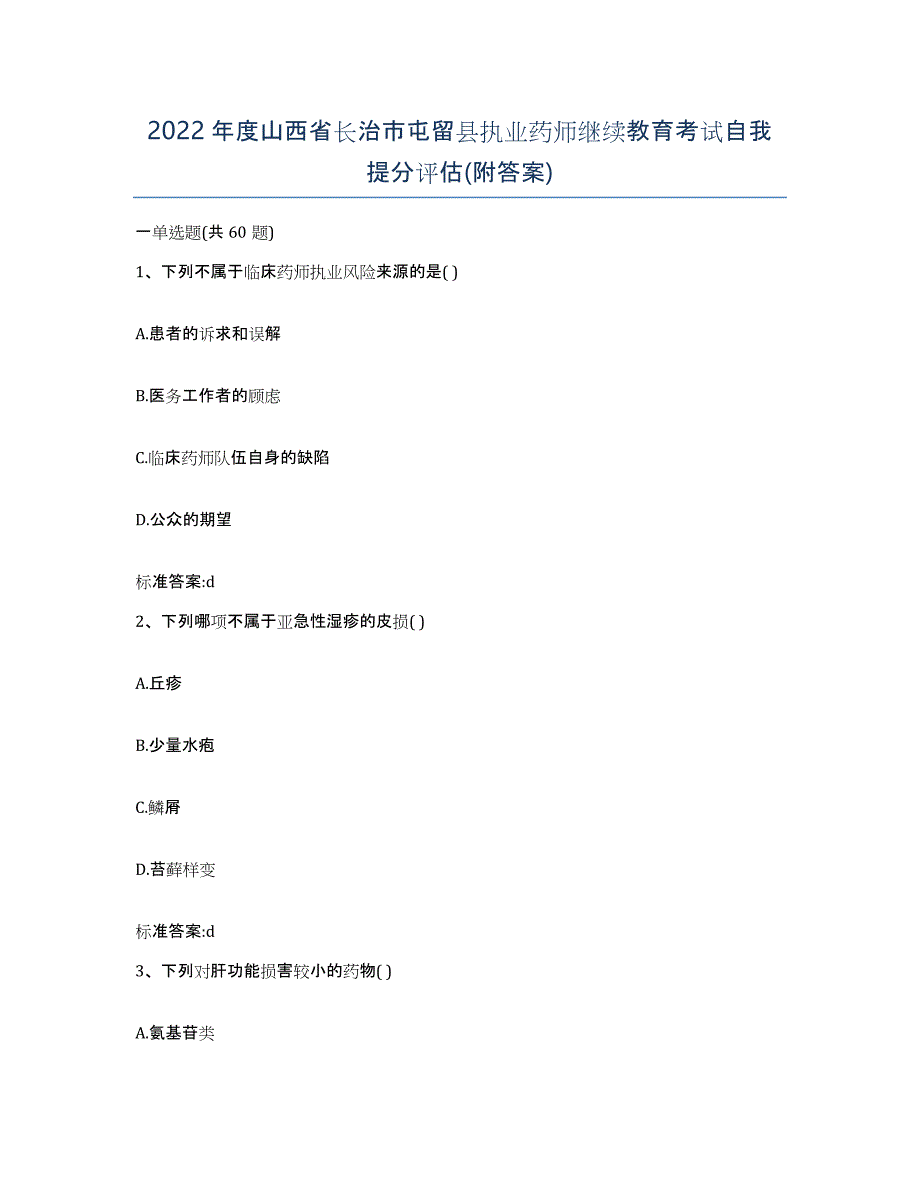 2022年度山西省长治市屯留县执业药师继续教育考试自我提分评估(附答案)

一单选题(共60题)

1、下列不属于临床药师执业风险来源的是( )

A.患者的诉求和误解

B.医务工作者的顾虑

C.临床药师队伍自身的缺陷

D.公众的期望

标准答案:d

2、下列哪项不属于亚急性湿疹的皮损( )

A.丘疹

B.少量水疱

C.鳞屑

D.苔藓样变

标准答案:d

3、下列对肝功能损害较小的药物( )

A.氨基苷类